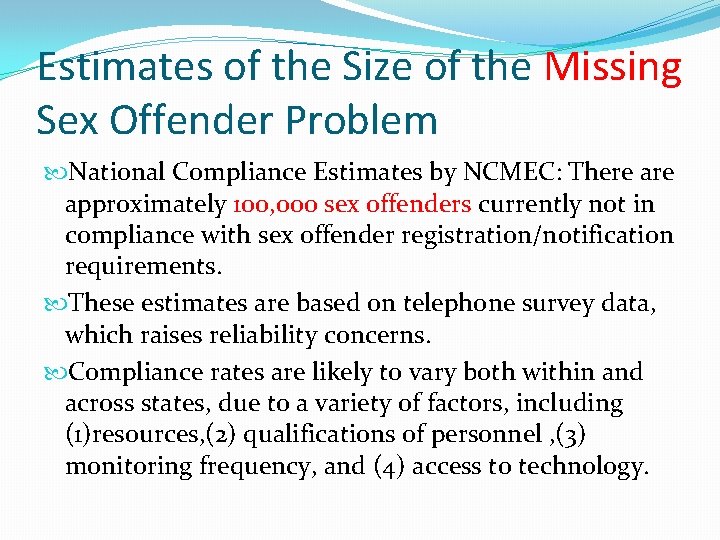 Estimates of the Size of the Missing Sex Offender Problem

National Compliance Estimates by NCMEC: There are approximately 100,000 sex offenders currently not in compliance with sex offender registration/notification requirements.

These estimates are based on telephone survey data, which raises reliability concerns.

Compliance rates are likely to vary both within and across states, due to a variety of factors, including (1)resources,(2) qualifications of personnel ,(3) monitoring frequency, and (4) access to technology.